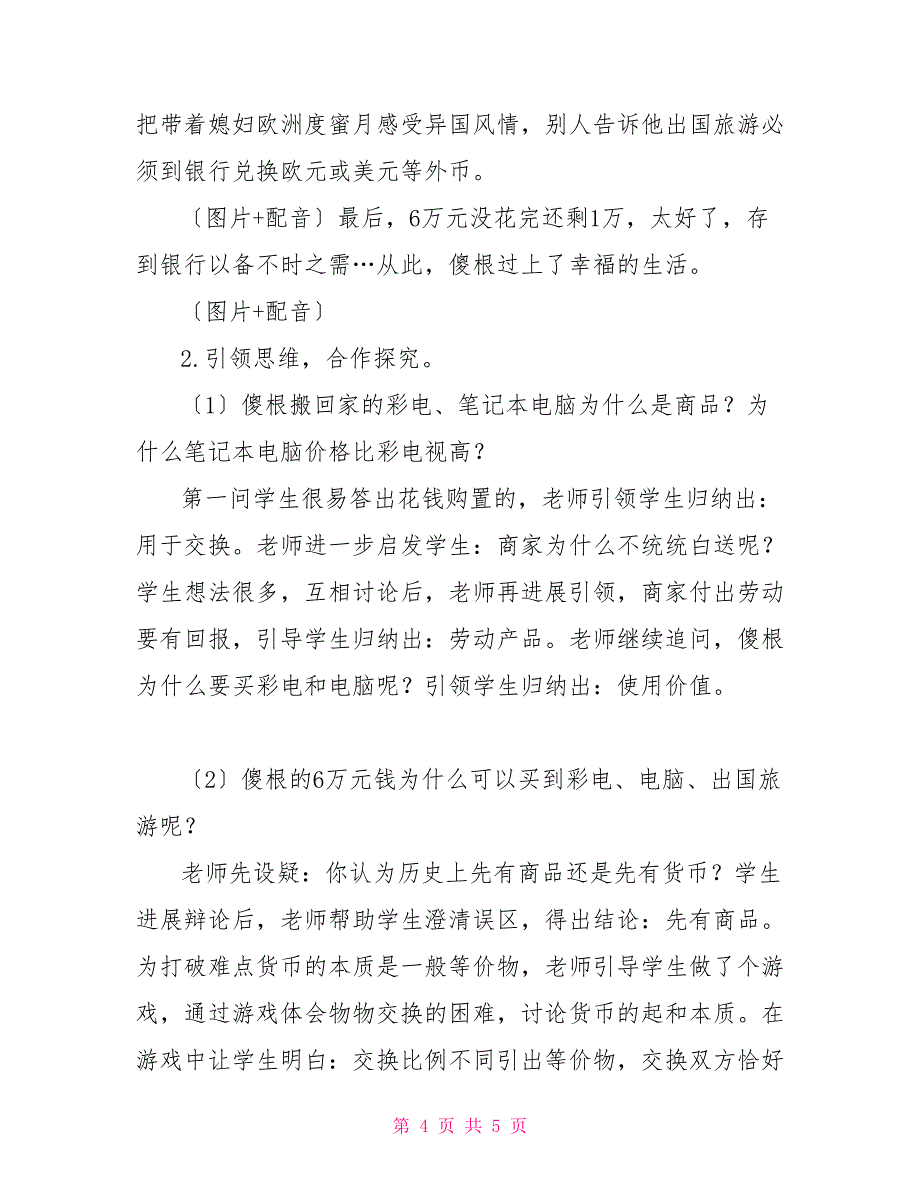 把带着媳妇欧洲度蜜月感受异国风情，别人告诉他出国旅游必须到银行兑换欧元或美元等外币。

〔图片+配音〕最后，6万元没花完还剩1万，太好了，存到银行以备不时之需…从此，傻根过上了幸福的生活。

〔图片+配音〕

2.引领思维，合作探究。

〔1〕傻根搬回家的彩电、笔记本电脑为什么是商品？为什么笔记本电脑价格比彩电视高？

第一问学生很易答出花钱购置的，老师引领学生归纳出：用于交换。老师进一步启发学生：商家为什么不统统白送呢？学生想法很多，互相讨论后，老师再进展引领，商家付出劳动要有回报，引导学生归纳出：劳动产品。老师继续追问，傻根为什么要买彩电和电脑呢？引领学生归纳出：使用价值。

〔2〕傻根的6万元钱为什么可以买到彩电、电脑、出国旅游呢？

老师先设疑：你认为历史上先有商品还是先有货币？学生进展辩论后，老师帮助学生澄清误区，得出结论：先有商品。为打破难点货币的本质是一般等价物，老师引导学生做了个游戏，通过游戏体会物物交换的困难，讨论货币的起和本质。在游戏中让学生明白：交换比例不同引出等价物，交换双方恰好

第 4 页 共 5 页